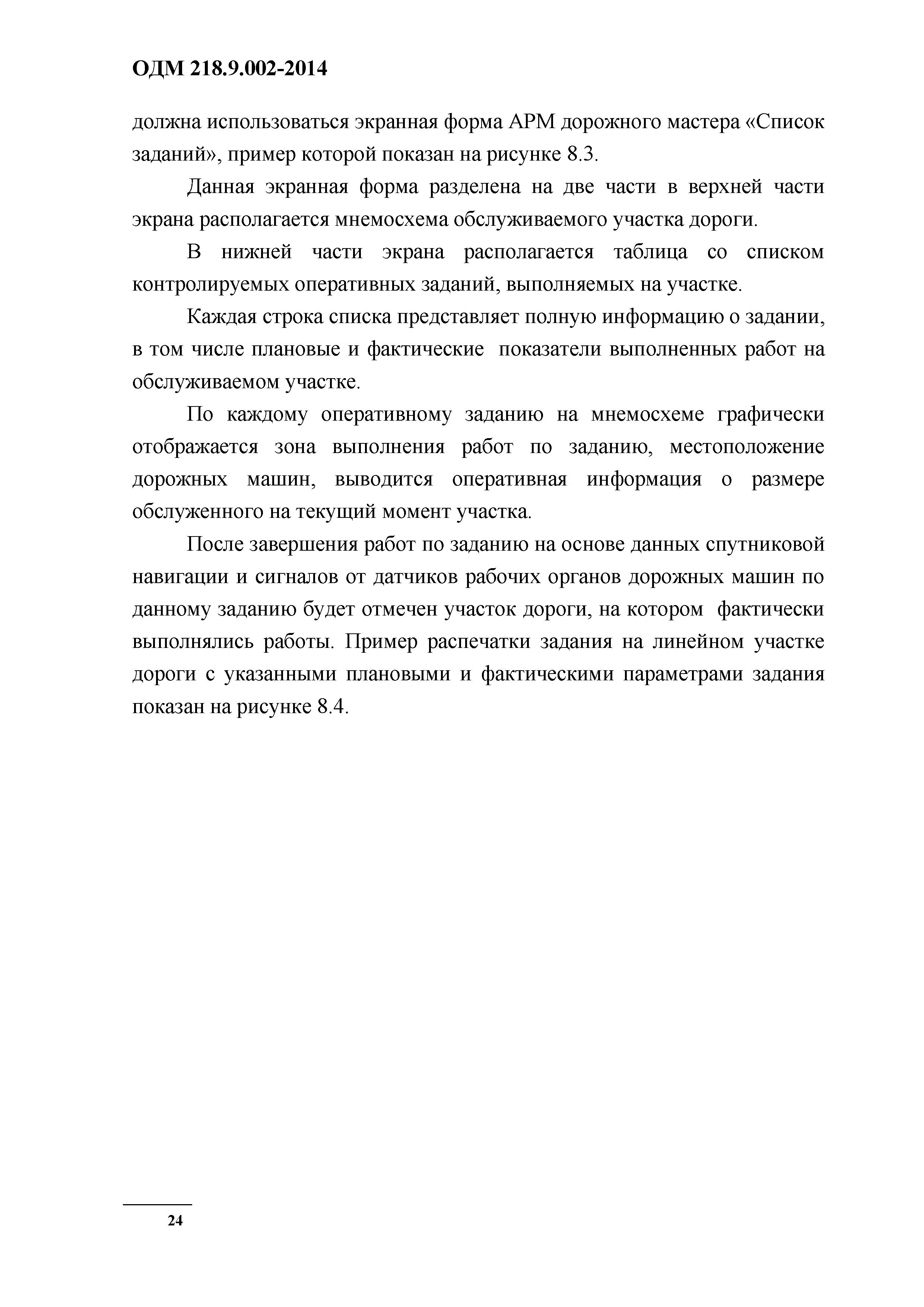 ОДМ 218.9.002-2014

должна использоваться экранная форма АРМ дорожного мастера «Список заданий», пример которой показан на рисунке 8.3.

Данная экранная форма разделена на две части в верхней части экрана располагается мнемосхема обслуживаемого участка дороги.

В нижней части экрана располагается таблица со списком контролируемых оперативных заданий, выполняемых на участке.

Каждая строка списка представляет полную информацию о задании, в том числе плановые и фактические показатели выполненных работ на обслуживаемом участке.

По каждому оперативному заданию на мнемосхеме графически отображается зона выполнения работ по заданию, местоположение дорожных машин, выводится оперативная информация о размере обслуженного на текущий момент участка.

После завершения работ по заданию на основе данных спутниковой навигации и сигналов от датчиков рабочих органов дорожных машин по данному заданию будет отмечен участок дороги, на котором фактически выполнялись работы. Пример распечатки задания на линейном участке дороги с указанными плановыми и фактическими параметрами задания показан на рисунке 8.4.

24